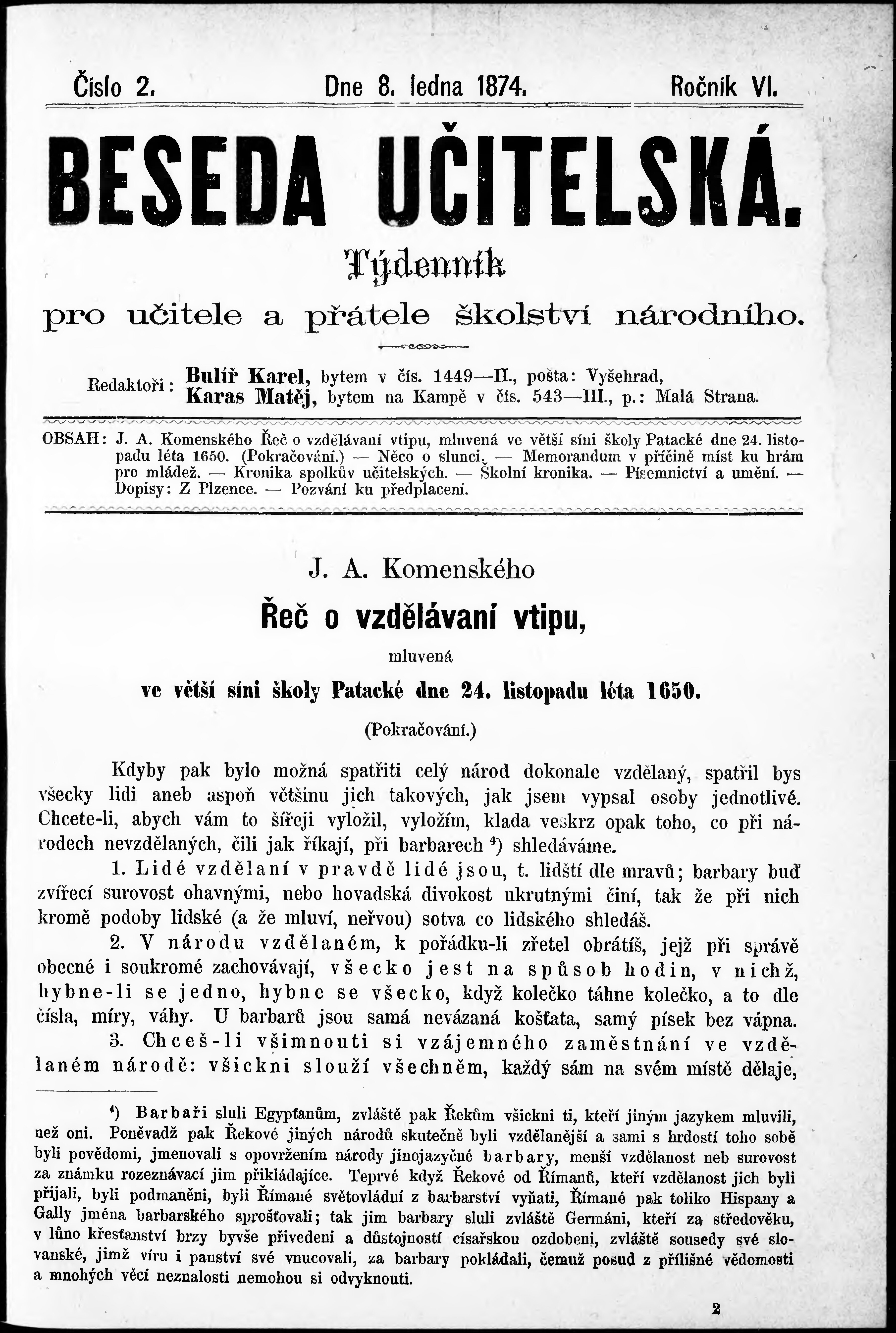 Číslo 2. Dne 8. ledna 1874. Ročník VI.

BESEDA UČITELSKÁ.

Týdenník

pro učitele a přátele školství národního.

Redaktoři: Bulíř Karel, bytem v čís. 1449—II., pošta: Vyšehrad, Karas Matěj, bytem na Kampě v čís. 543—III., p.: Malá Strana.

OBSAH: J. A. Komenského Řeč o vzdělávaní vtipu, mluvená ve větší síni školy Patacké dne 24. listopadu léta 1650. (Pokračování.) — Něco o slunci. — Memorandum v příčině míst ku hrám pro mládež. — Kronika spolkův učitelských. — Školní kronika. — Písemnictví a umění. — Dopisy: Z Plzence. — Pozvání ku předplacení.

J. A. Komenského

Řeč o vzdělávaní vtipu,

mluvená

ve větší síni školy Patacké dne 24. listopadu léta 1650.

(Pokračování.)

Kdyby pak bylo možná spatřiti celý národ dokonale vzdělaný, spatřil bys všecky lidi aneb aspoň většinu jich takových, jak jsem vypsal osoby jednotlivé. Chcete-li, abych vám to šířeji vyložil, vyložím, klada veskrz opak toho, co při národech nevzdělaných, čili jak říkají, při barbarech $^4$) shledáváme.

1. Lidé vzdělaní v pravdě lidé jsou, t. lidští dle mravů; barbary buď zvířecí surovost ohavnými, nebo hovadská divokost ukrutnými činí, tak že při nich kromě podoby lidské (a že mluví, neřvou) sotva co lidského shledáš.

2. V národu vzdělaném, k pořádku-li zřetel obrátíš, jejž při správě obecné i soukromé zachovávají, všecko jest na spůsob hodin, v nichž, hybne-li se jedno, hybne se všecko, když kolečko táhne kolečko, a to dle čísla, míry, váhy. U barbarů jsou samá nevázaná košťata, samý písek bez vápna.

3. Chceš-li všimnouti si vzájemného zaměstnání ve vzdělaném národě: všickni slouží všechněm, každý sám na svém místě dělaje,

$^4$) Barbaři sluli Egypťanům, zvláště pak Řekům všickni ti, kteří jiným jazykem mluvili, než oni. Poněvadž pak Řekové jiných národů skutečně byli vzdělanější a sami s hrdostí toho sobě byli povědomi, jmenovali s opovržením národy jinojazyčné barbary, menší vzdělanost neb surovost za známku rozeznávací jim přikládajíce. Teprvé když Řekové od Římanů, kteří vzdělanost jich byli přijali, byli podmaněni, byli Římané světovládní z barbarství vyňati, Římané pak toliko Hispany a Gally jména barbarského sprošťovali; tak jim barbary sluli zvláště Germáni, kteří za středověku, v lůno křesťanství brzy byvše přivedeni a důstojností císařskou ozdobeni, zvláště sousedy své slovanské, jimž víru i panství své vnucovali, za barbary pokládali, čemuž posud z přílišné vědomosti a mnohých věcí neznalosti nemohou si odvyknouti.

2